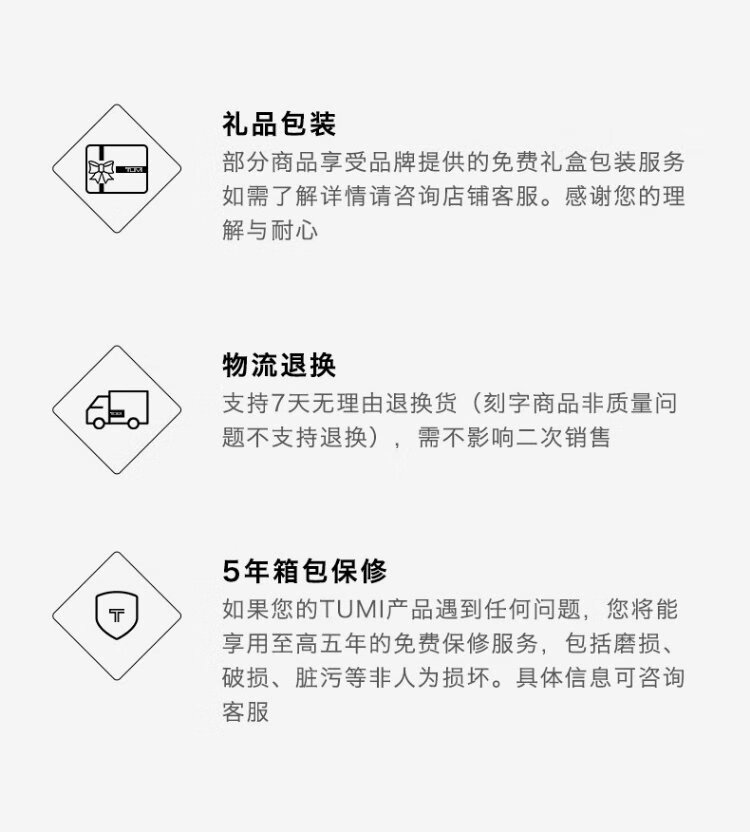 礼品包装

部分商品享受品牌提供的免费礼盒包装服务如需了解详情请咨询店铺客服。感谢您的理解与耐心

物流退换

支持7天无理由退换货（刻字商品非质量问题不支持退换），需不影响二次销售

5年箱包保修

如果您的TUMI产品遇到任何问题，您将能享用至高五年的免费保修服务，包括磨损、破损、脏污等非人为损坏。具体信息可咨询客服